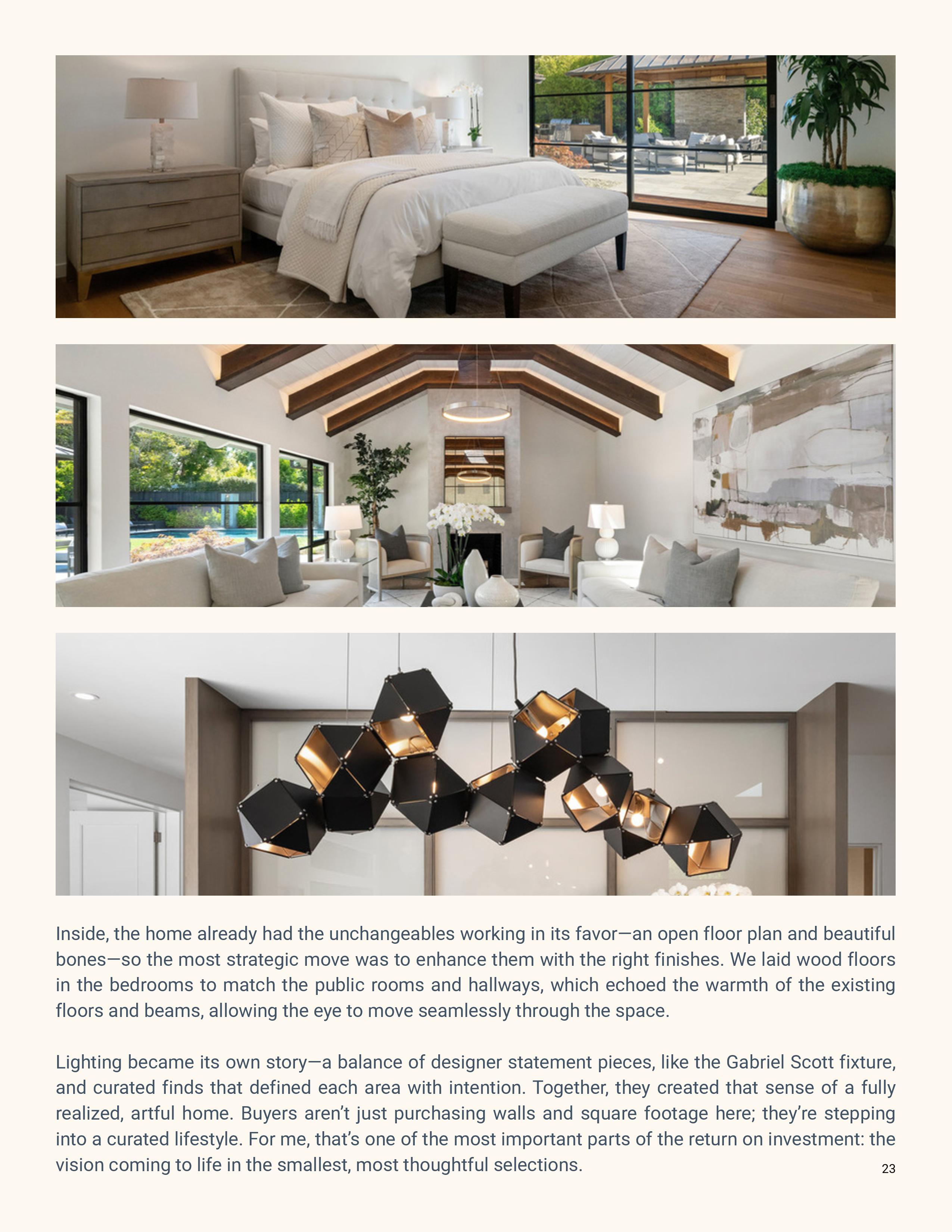 Inside, the home already had the unchangeables working in its favor—an open floor plan and beautiful bones—so the most strategic move was to enhance them with the right finishes. We laid wood floors in the bedrooms to match the public rooms and hallways, which echoed the warmth of the existing floors and beams, allowing the eye to move seamlessly through the space.

Lighting became its own story—a balance of designer statement pieces, like the Gabriel Scott fixture, and curated finds that defined each area with intention. Together, they created that sense of a fully realized, artful home. Buyers aren't just purchasing walls and square footage here; they're stepping into a curated lifestyle. For me, that's one of the most important parts of the return on investment: the vision coming to life in the smallest, most thoughtful selections.

23